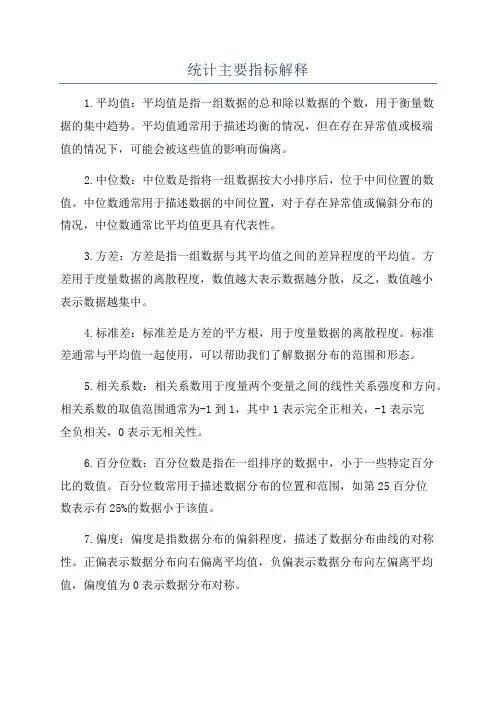 统计主要指标解释

1.平均值：平均值是指一组数据的总和除以数据的个数，用于衡量数据的集中趋势。平均值通常用于描述均衡的情况，但在存在异常值或极端值的情况下，可能会被这些值的影响而偏离。

2.中位数：中位数是指将一组数据按大小排序后，位于中间位置的数值。中位数通常用于描述数据的中间位置，对于存在异常值或偏斜分布的情况，中位数通常比平均值更具有代表性。

3.方差：方差是指一组数据与其平均值之间的差异程度的平均值。方差用于度量数据的离散程度，数值越大表示数据越分散，反之，数值越小表示数据越集中。

4.标准差：标准差是方差的平方根，用于度量数据的离散程度。标准差通常与平均值一起使用，可以帮助我们了解数据分布的范围和形态。

5.相关系数：相关系数用于度量两个变量之间的线性关系强度和方向。相关系数的取值范围通常为-1到1，其中1表示完全正相关，-1表示完全负相关，0表示无相关性。

6.百分位数：百分位数是指在一组排序的数据中，小于一些特定百分比的数值。百分位数常用于描述数据分布的位置和范围，如第25百分位数表示有25%的数据小于该值。

7.偏度：偏度是指数据分布的偏斜程度，描述了数据分布曲线的对称性。正偏表示数据分布向右偏离平均值，负偏表示数据分布向左偏离平均值，偏度值为0表示数据分布对称。